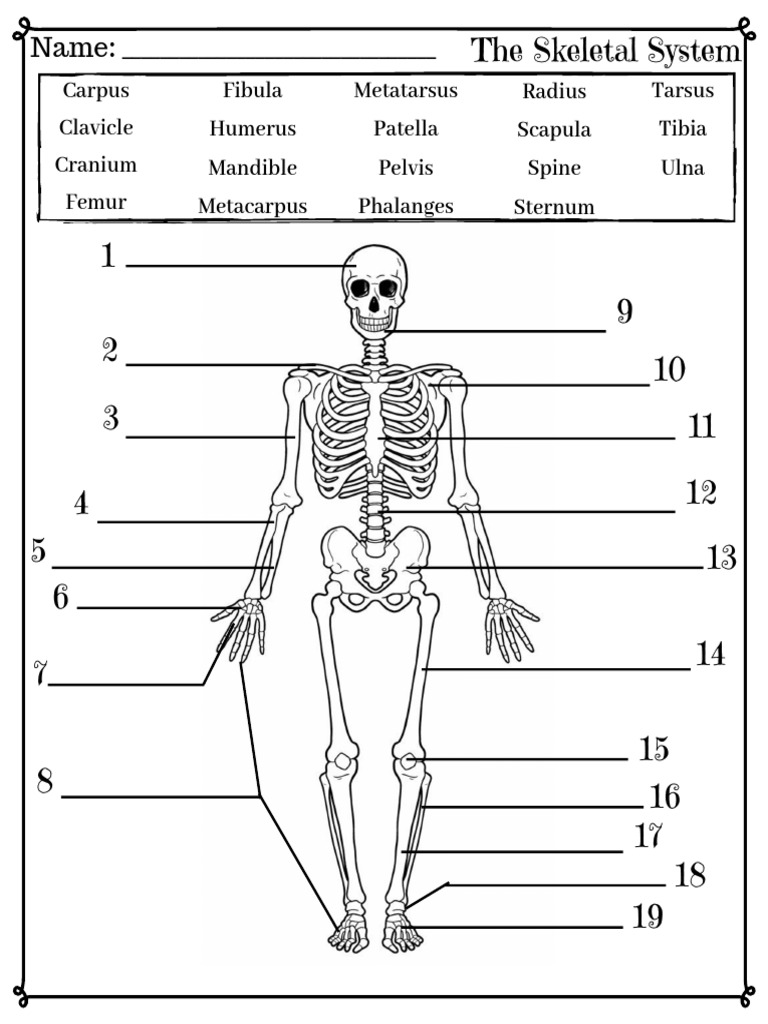 Name: ____________________ The Skeletal System

| Carpus | Fibula | Metatarsus | Radius | Tarsus |
|---|---|---|---|---|
| Clavicle | Humerus | Patella | Scapula | Tibia |
| Cranium | Mandible | Pelvis | Spine | Ulna |
| Femur | Metacarpus | Phalanges | Sternum | |

1
2
3
4
5
6
7
8
9
10
11
12
13
14
15
16
17
18
19